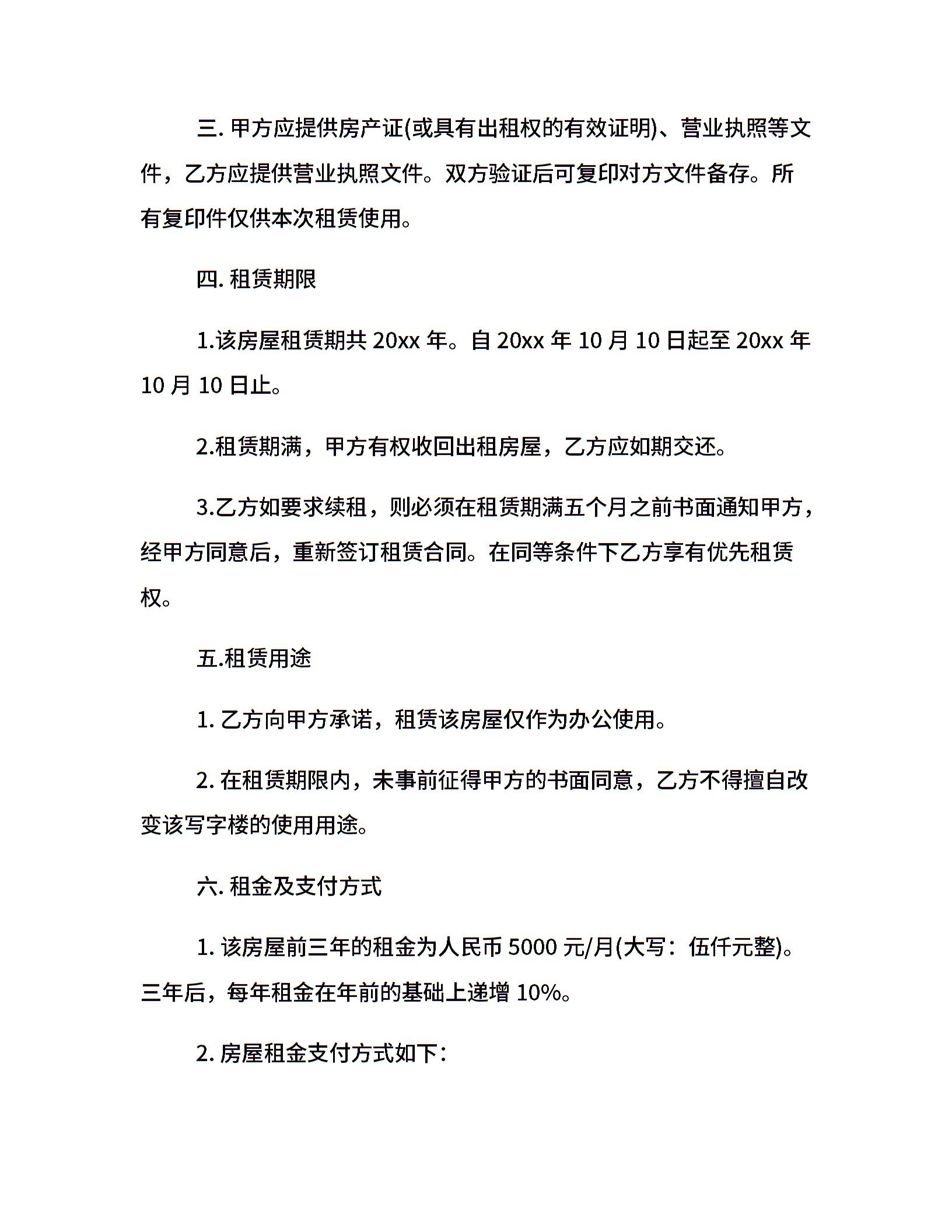 三. 甲方应提供房产证(或具有出租权的有效证明)、营业执照等文件，乙方应提供营业执照文件。双方验证后可复印对方文件备存。所有复印件仅供本次租赁使用。

四. 租赁期限

1.该房屋租赁期共 20xx 年。自 20xx 年 10 月 10 日起至 20xx 年 10 月 10 日止。

2.租赁期满，甲方有权收回出租房屋，乙方应如期交还。

3.乙方如要求续租，则必须在租赁期满五个月之前书面通知甲方，经甲方同意后，重新签订租赁合同。在同等条件下乙方享有优先租赁权。

五.租赁用途

1. 乙方向甲方承诺，租赁该房屋仅作为办公使用。

2. 在租赁期限内，未事前征得甲方的书面同意，乙方不得擅自改变该写字楼的使用用途。

六. 租金及支付方式

1. 该房屋前三年的租金为人民币 5000 元/月(大写：伍仟元整)。三年后，每年租金在年前的基础上递增 10%。

2. 房屋租金支付方式如下：